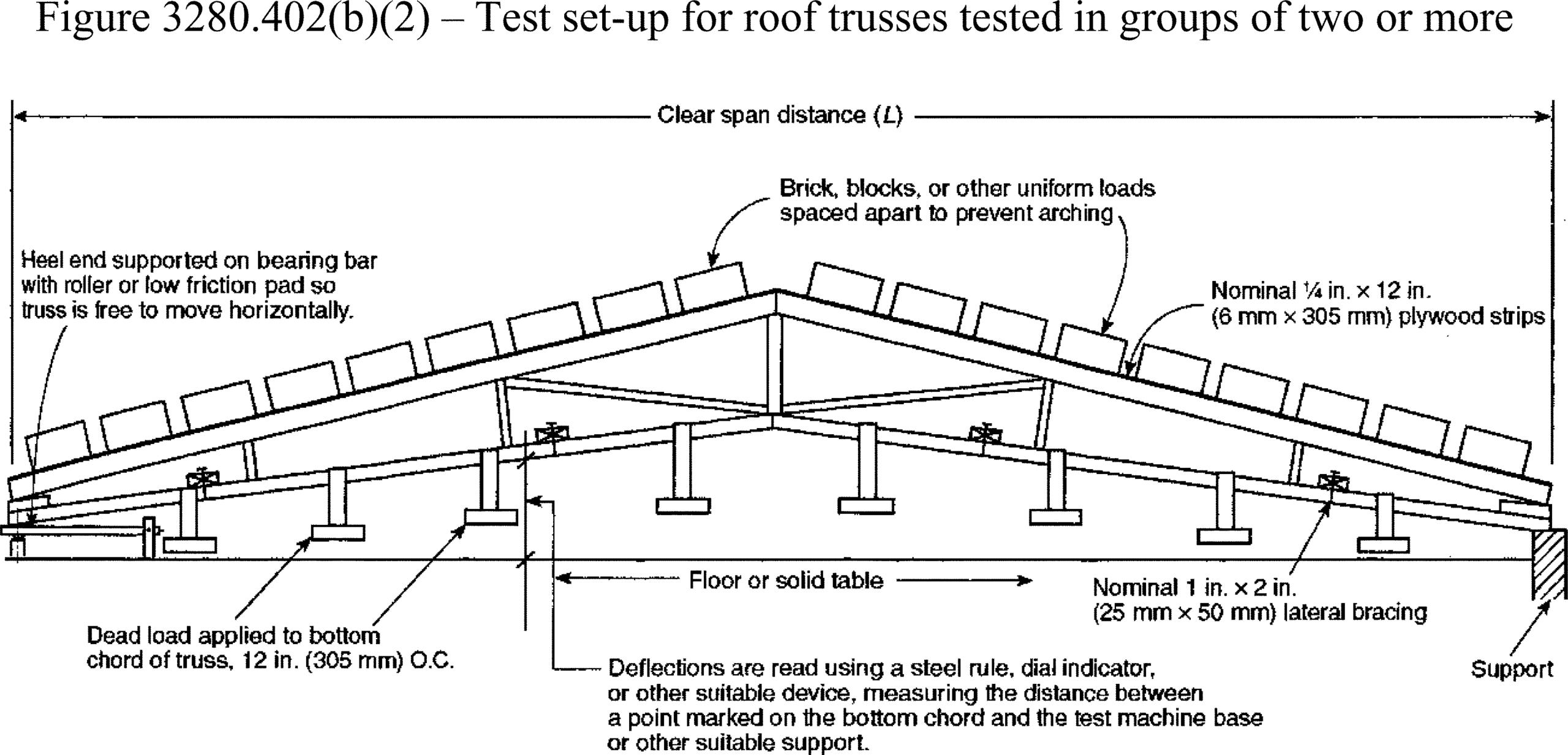 Figure 3280.402(b)(2) – Test set-up for roof trusses tested in groups of two or more

Clear span distance ($L$)

Brick, blocks, or other uniform loads spaced apart to prevent arching

Heel end supported on bearing bar with roller or low friction pad so truss is free to move horizontally.

Nominal ¼ in. × 12 in. (6 mm × 305 mm) plywood strips

Floor or solid table

Nominal 1 in. × 2 in. (25 mm × 50 mm) lateral bracing

Dead load applied to bottom chord of truss, 12 in. (305 mm) O.C.

Deflections are read using a steel rule, dial indicator, or other suitable device, measuring the distance between a point marked on the bottom chord and the test machine base or other suitable support.

Support